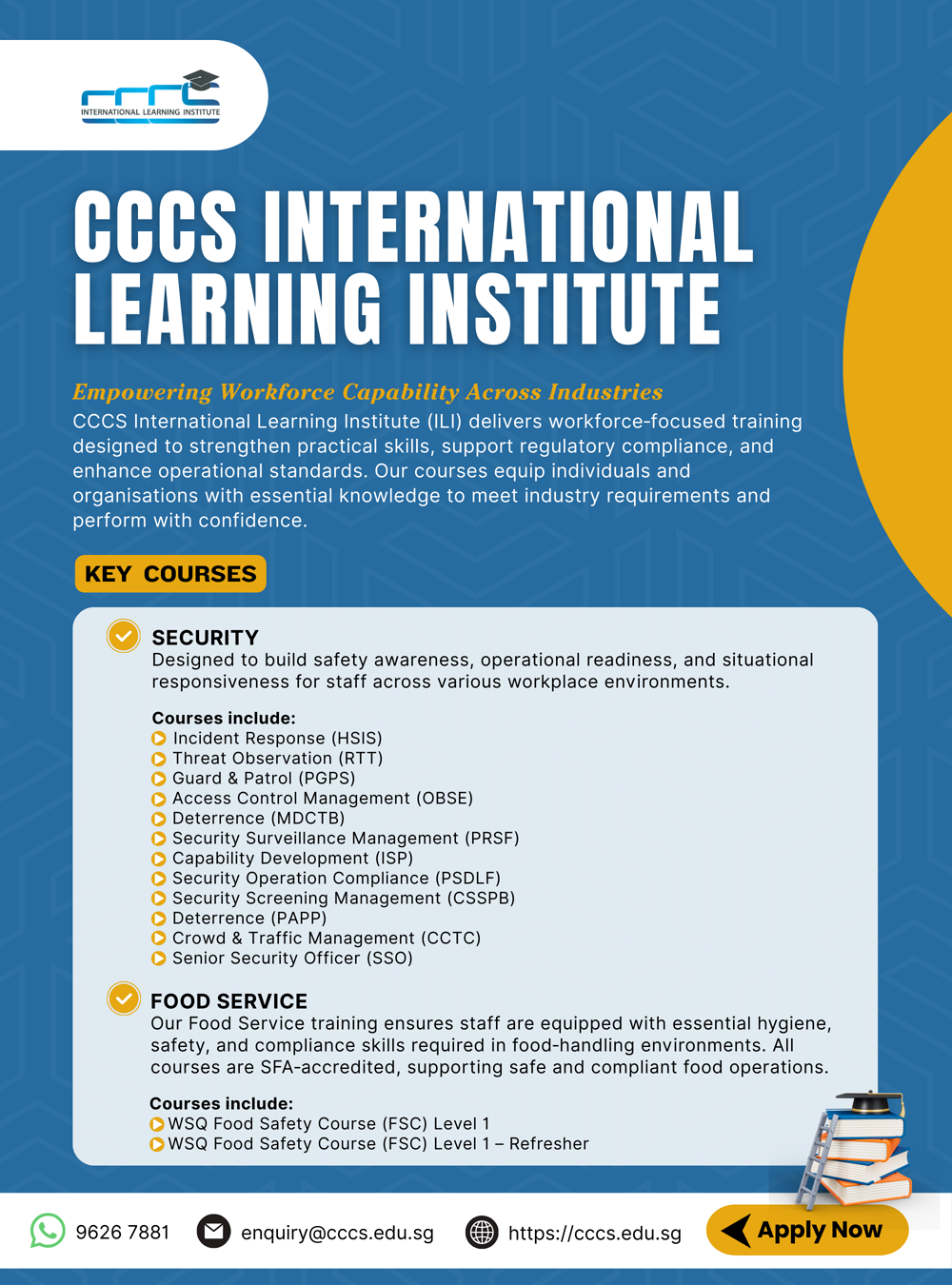 CCCS
INTERNATIONAL LEARNING INSTITUTE

CCCS INTERNATIONAL LEARNING INSTITUTE

Empowering Workforce Capability Across Industries
CCCS International Learning Institute (ILI) delivers workforce-focused training designed to strengthen practical skills, support regulatory compliance, and enhance operational standards. Our courses equip individuals and organisations with essential knowledge to meet industry requirements and perform with confidence.

KEY COURSES

SECURITY
Designed to build safety awareness, operational readiness, and situational responsiveness for staff across various workplace environments.

Courses include:
Incident Response (HSIS)
Threat Observation (RTT)
Guard & Patrol (PGPS)
Access Control Management (OBSE)
Deterrence (MDCTB)
Security Surveillance Management (PRSF)
Capability Development (ISP)
Security Operation Compliance (PSDLF)
Security Screening Management (CSSPB)
Deterrence (PAPP)
Crowd & Traffic Management (CCTC)
Senior Security Officer (SSO)

FOOD SERVICE
Our Food Service training ensures staff are equipped with essential hygiene, safety, and compliance skills required in food-handling environments. All courses are SFA-accredited, supporting safe and compliant food operations.

Courses include:
WSQ Food Safety Course (FSC) Level 1
WSQ Food Safety Course (FSC) Level 1 – Refresher

9626 7881
enquiry@cccs.edu.sg
https://cccs.edu.sg
Apply Now